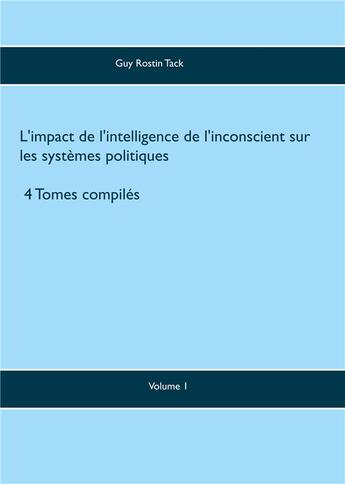 Guy Rostin Tack

L'impact de l'intelligence de l'inconscient sur les systèmes politiques

4 Tomes compilés

Volume 1